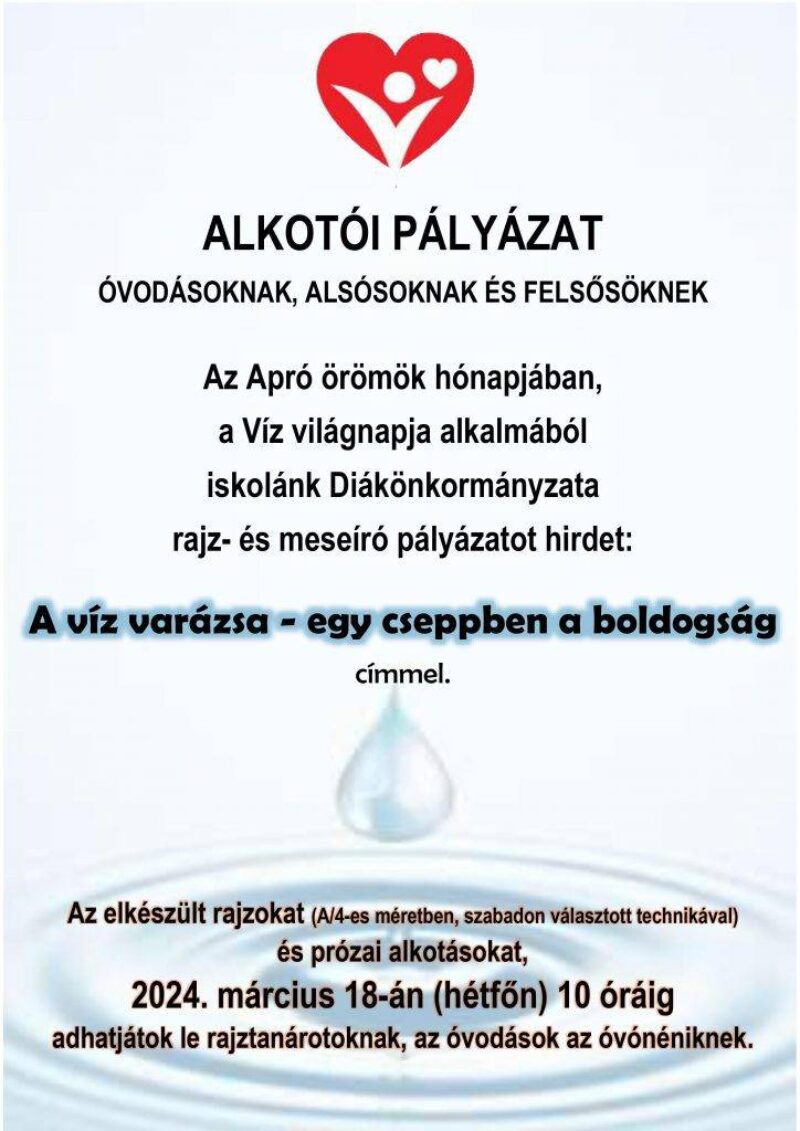 ALKOTÓI PÁLYÁZAT

ÓVODÁSOKNAK, ALSÓSOKNAK ÉS FELSŐSÖKNEK

Az Apró örömök hónapjában,
a Víz világnapja alkalmából
iskolánk Diákönkormányzata
rajz- és meseíró pályázatot hirdet:

A víz varázsa - egy cseppben a boldogság

címmel.

Az elkészült rajzokat (A/4-es méretben, szabadon választott technikával)
és prózai alkotásokat,

2024. március 18-án (hétfőn) 10 óráig

adhatjátok le rajztanárotoknak, az óvodások az óvónéniknek.